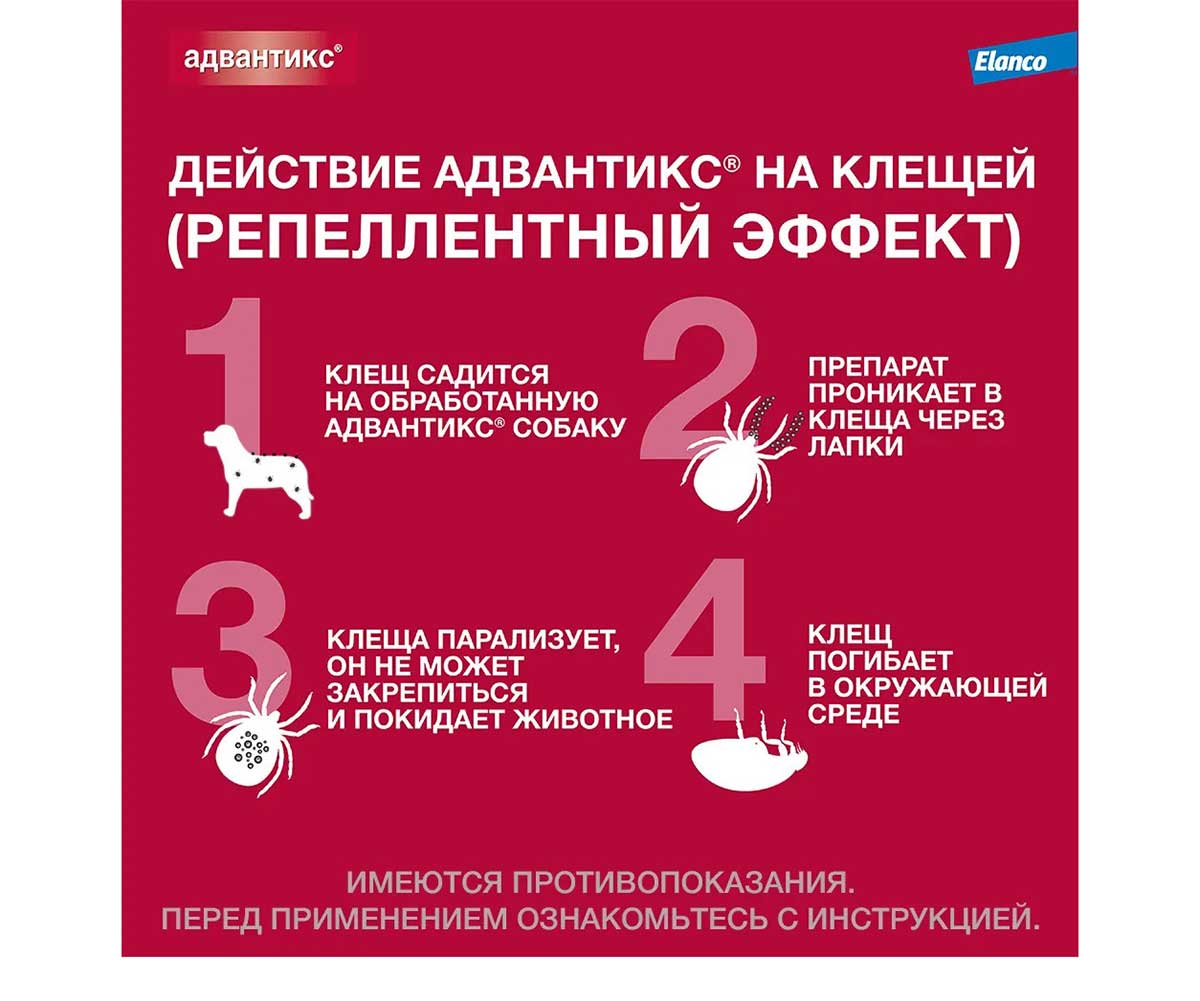 адвантикс®

Elanco

ДЕЙСТВИЕ АДВАНТИКС® НА КЛЕЩЕЙ (РЕПЕЛЛЕНТНЫЙ ЭФФЕКТ)

1

КЛЕЩ САДИТСЯ НА ОБРАБОТАННУЮ АДВАНТИКС® СОБАКУ

2

ПРЕПАРАТ ПРОНИКАЕТ В КЛЕЩА ЧЕРЕЗ ЛАПКИ

3

КЛЕЩА ПАРАЛИЗУЕТ, ОН НЕ МОЖЕТ ЗАКРЕПИТЬСЯ И ПОКИДАЕТ ЖИВОТНОЕ

4

КЛЕЩ ПОГИБАЕТ В ОКРУЖАЮЩЕЙ СРЕДЕ

ИМЕЮТСЯ ПРОТИВОПОКАЗАНИЯ.
ПЕРЕД ПРИМЕНЕНИЕМ ОЗНАКОМЬТЕСЬ С ИНСТРУКЦИЕЙ.